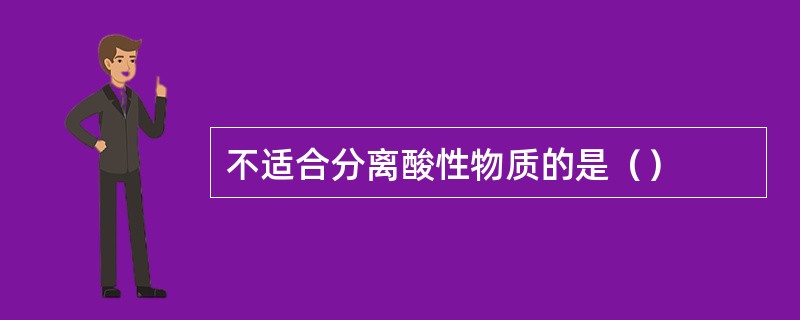 不适合分离酸性物质的是（）